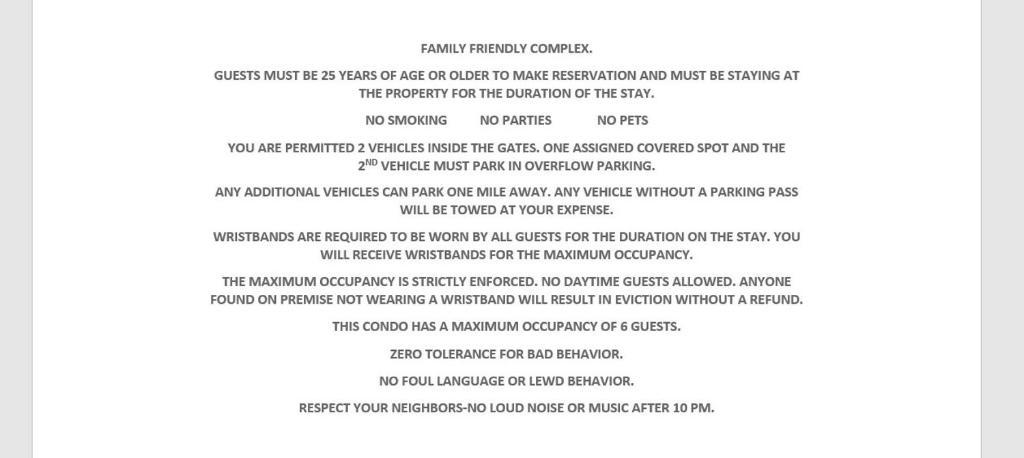 FAMILY FRIENDLY COMPLEX.

GUESTS MUST BE 25 YEARS OF AGE OR OLDER TO MAKE RESERVATION AND MUST BE STAYING AT THE PROPERTY FOR THE DURATION OF THE STAY.

NO SMOKING NO PARTIES NO PETS

YOU ARE PERMITTED 2 VEHICLES INSIDE THE GATES. ONE ASSIGNED COVERED SPOT AND THE 2$^{ND}$ VEHICLE MUST PARK IN OVERFLOW PARKING.

ANY ADDITIONAL VEHICLES CAN PARK ONE MILE AWAY. ANY VEHICLE WITHOUT A PARKING PASS WILL BE TOWED AT YOUR EXPENSE.

WRISTBANDS ARE REQUIRED TO BE WORN BY ALL GUESTS FOR THE DURATION ON THE STAY. YOU WILL RECEIVE WRISTBANDS FOR THE MAXIMUM OCCUPANCY.

THE MAXIMUM OCCUPANCY IS STRICTLY ENFORCED. NO DAYTIME GUESTS ALLOWED. ANYONE FOUND ON PREMISE NOT WEARING A WRISTBAND WILL RESULT IN EVICTION WITHOUT A REFUND.

THIS CONDO HAS A MAXIMUM OCCUPANCY OF 6 GUESTS.

ZERO TOLERANCE FOR BAD BEHAVIOR.

NO FOUL LANGUAGE OR LEWD BEHAVIOR.

RESPECT YOUR NEIGHBORS-NO LOUD NOISE OR MUSIC AFTER 10 PM.